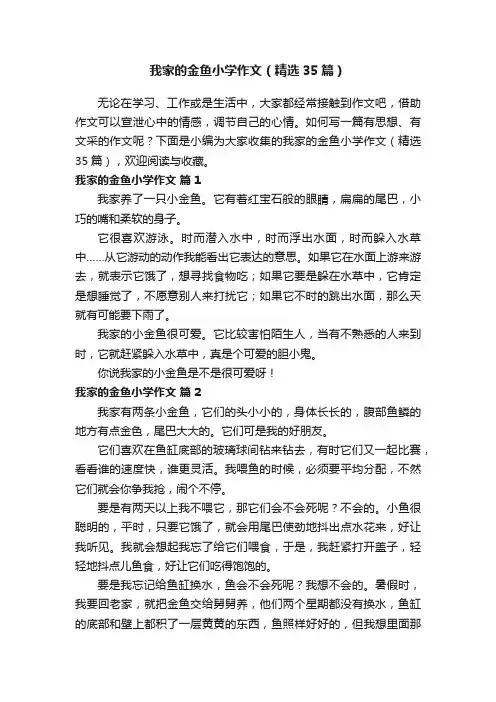 我家的金鱼小学作文（精选35篇）

无论在学习、工作或是生活中，大家都经常接触到作文吧，借助作文可以宣泄心中的情感，调节自己的心情。如何写一篇有思想、有文采的作文呢？下面是小编为大家收集的我家的金鱼小学作文（精选35篇），欢迎阅读与收藏。

我家的金鱼小学作文 篇1

我家养了一只小金鱼。它有着红宝石般的眼睛，扁扁的尾巴，小巧的嘴和柔软的身子。

它很喜欢游泳。时而潜入水中，时而浮出水面，时而躲入水草中……从它游动的动作我能看出它表达的意思。如果它在水面上游来游去，就表示它饿了，想寻找食物吃；如果它要是躲在水草中，它肯定是想睡觉了，不愿意别人来打扰它；如果它不时的跳出水面，那么天就有可能要下雨了。

我家的小金鱼很可爱。它比较害怕陌生人，当有不熟悉的人来到时，它就赶紧躲入水草中，真是个可爱的胆小鬼。

你说我家的小金鱼是不是很可爱呀！

我家的金鱼小学作文 篇2

我家有两条小金鱼，它们的头小小的，身体长长的，腹部鱼鳞的地方有点金色，尾巴大大的。它们可是我的好朋友。

它们喜欢在鱼缸底部的玻璃球间钻来钻去，有时它们又一起比赛，看看谁的速度快，谁更灵活。我喂鱼的时候，必须要平均分配，不然它们就会你争我抢，闹个不停。

要是有两天以上我不喂它，那它们会不会死呢？不会的。小鱼很聪明的，平时，只要它饿了，就会用尾巴使劲地抖出点水花来，好让我听见。我就会想起我忘了给它们喂食，于是，我赶紧打开盖子，轻轻地抖点儿鱼食，好让它们吃得饱饱的。

要是我忘记给鱼缸换水，鱼会不会死呢？我想不会的。暑假时，我要回老家，就把金鱼交给舅舅养，他们两个星期都没有换水，鱼缸的底部和壁上都积了一层黄黄的东西，鱼照样好好的，但我想里面那